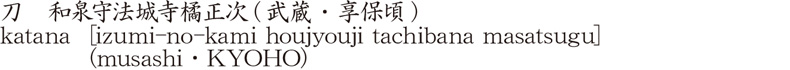 刀　和泉守法城寺橘正次（武蔵・享保頃）
katana [izumi-no-kami houjyouji tachibana masatsugu]
(musashi・KYOHO)